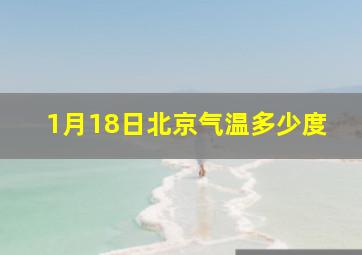 1月18日北京气温多少度